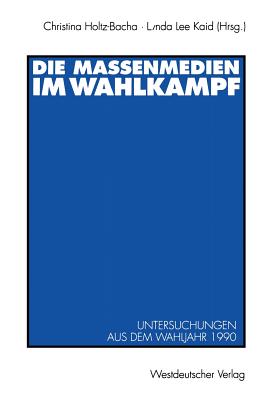 Christina Holtz-Bacha · Lynda Lee Kaid (Hrsg.)

DIE MASSENMEDIEN IM WAHLKAMPF

UNTERSUCHUNGEN AUS DEM WAHLJAHR 1990

Westdeutscher Verlag